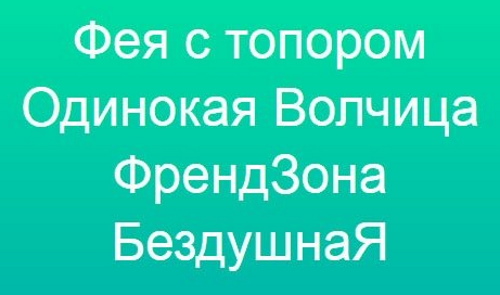 Фея с топором
Одинокая Волчица
ФрендЗона
БездушнаЯ